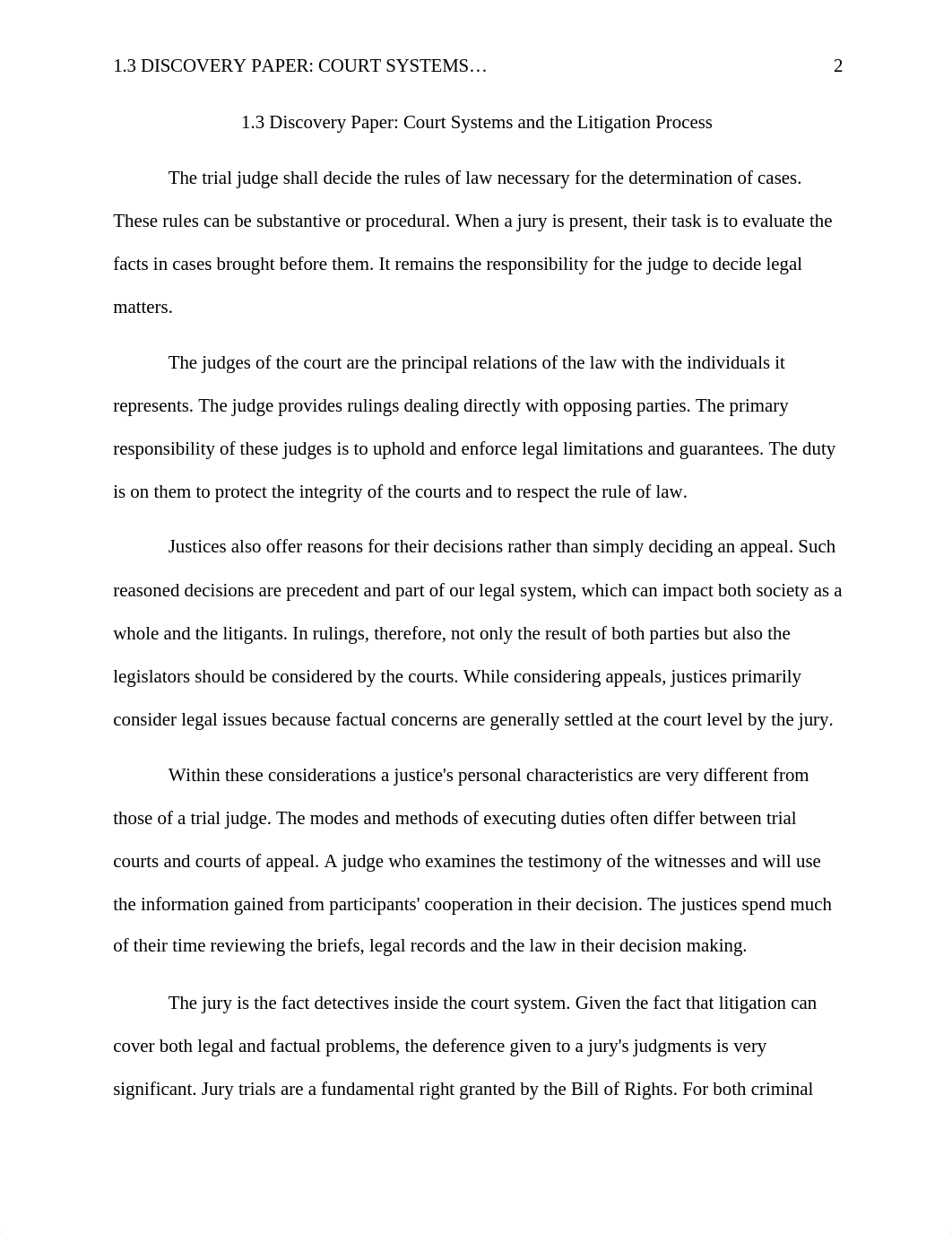 1.3 DISCOVERY PAPER: COURT SYSTEMS… 2

1.3 Discovery Paper: Court Systems and the Litigation Process

The trial judge shall decide the rules of law necessary for the determination of cases. These rules can be substantive or procedural. When a jury is present, their task is to evaluate the facts in cases brought before them. It remains the responsibility for the judge to decide legal matters.

The judges of the court are the principal relations of the law with the individuals it represents. The judge provides rulings dealing directly with opposing parties. The primary responsibility of these judges is to uphold and enforce legal limitations and guarantees. The duty is on them to protect the integrity of the courts and to respect the rule of law.

Justices also offer reasons for their decisions rather than simply deciding an appeal. Such reasoned decisions are precedent and part of our legal system, which can impact both society as a whole and the litigants. In rulings, therefore, not only the result of both parties but also the legislators should be considered by the courts. While considering appeals, justices primarily consider legal issues because factual concerns are generally settled at the court level by the jury.

Within these considerations a justice's personal characteristics are very different from those of a trial judge. The modes and methods of executing duties often differ between trial courts and courts of appeal. A judge who examines the testimony of the witnesses and will use the information gained from participants' cooperation in their decision. The justices spend much of their time reviewing the briefs, legal records and the law in their decision making.

The jury is the fact detectives inside the court system. Given the fact that litigation can cover both legal and factual problems, the deference given to a jury's judgments is very significant. Jury trials are a fundamental right granted by the Bill of Rights. For both criminal